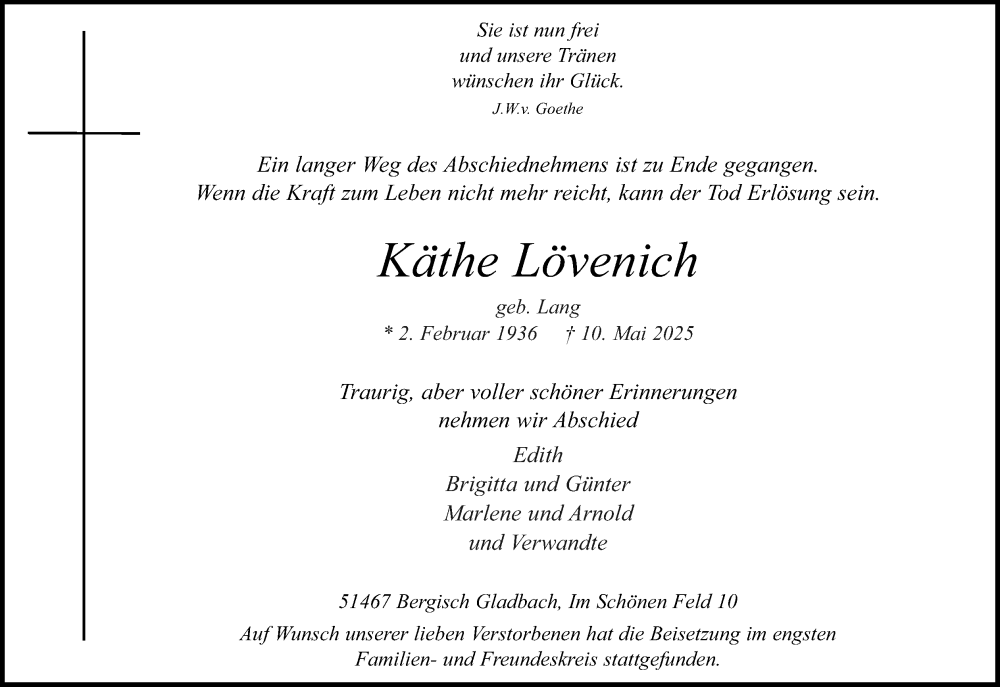 Sie ist nun frei
und unsere Tränen
wünschen ihr Glück.
J.W.v. Goethe

Ein langer Weg des Abschiednehmens ist zu Ende gegangen.
Wenn die Kraft zum Leben nicht mehr reicht, kann der Tod Erlösung sein.

Käthe Lövenich

geb. Lang
* 2. Februar 1936 † 10. Mai 2025

Traurig, aber voller schöner Erinnerungen
nehmen wir Abschied

Edith
Brigitta und Günter
Marlene und Arnold
und Verwandte

51467 Bergisch Gladbach, Im Schönen Feld 10

Auf Wunsch unserer lieben Verstorbenen hat die Beisetzung im engsten Familien- und Freundeskreis stattgefunden.